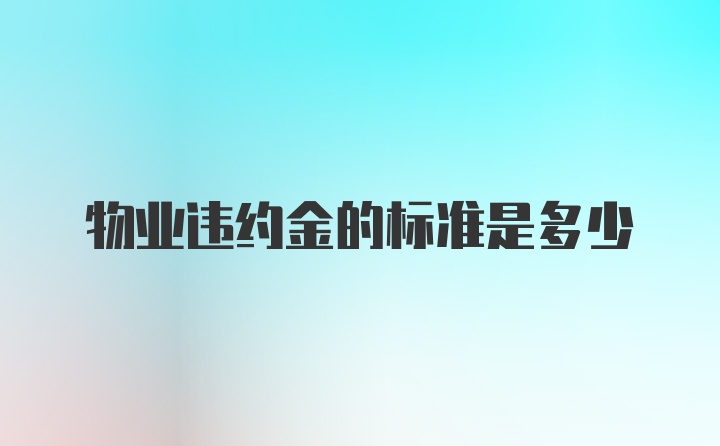 物业违约金的标准是多少